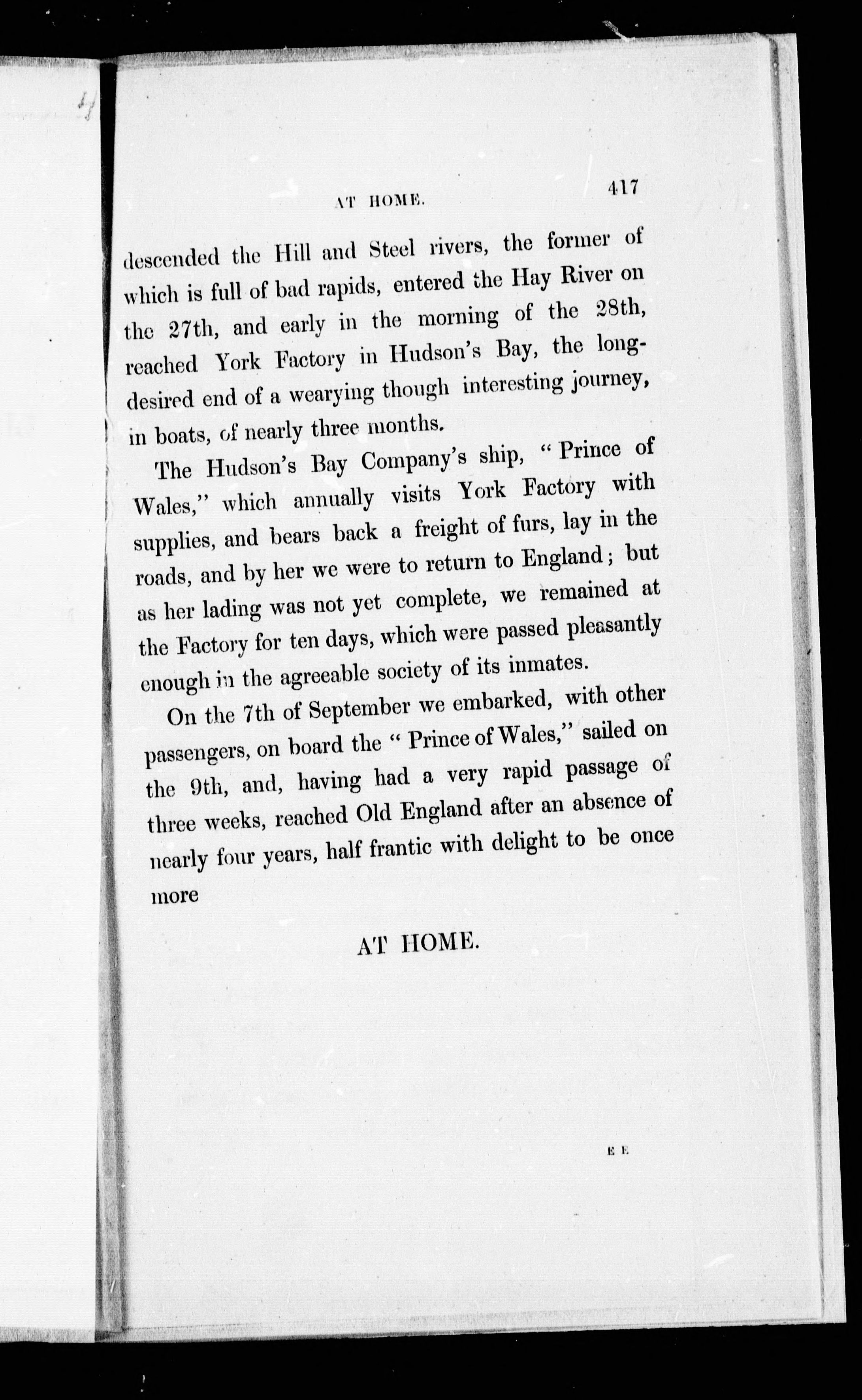 AT HOME. 417

descended the Hill and Steel rivers, the former of which is full of bad rapids, entered the Hay River on the 27th, and early in the morning of the 28th, reached York Factory in Hudson's Bay, the long-desired end of a wearying though interesting journey, in boats, of nearly three months.

The Hudson's Bay Company's ship, "Prince of Wales," which annually visits York Factory with supplies, and bears back a freight of furs, lay in the roads, and by her we were to return to England; but as her lading was not yet complete, we remained at the Factory for ten days, which were passed pleasantly enough in the agreeable society of its inmates.

On the 7th of September we embarked, with other passengers, on board the "Prince of Wales," sailed on the 9th, and, having had a very rapid passage of three weeks, reached Old England after an absence of nearly four years, half frantic with delight to be once more

AT HOME.

E E